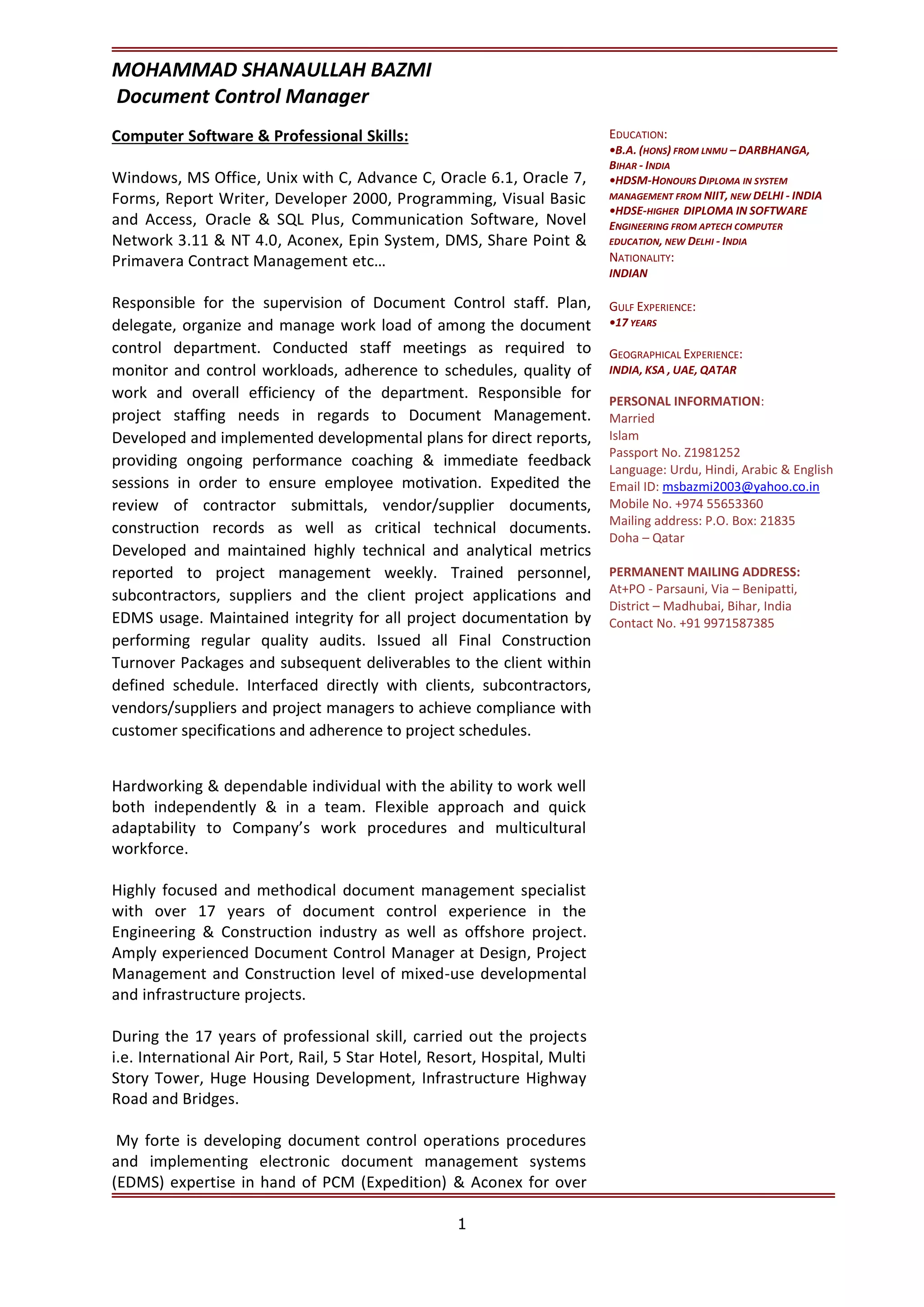 MOHAMMAD SHANAULLAH BAZMI
Document Control Manager

Computer Software & Professional Skills:

Windows, MS Office, Unix with C, Advance C, Oracle 6.1, Oracle 7, Forms, Report Writer, Developer 2000, Programming, Visual Basic and Access, Oracle & SQL Plus, Communication Software, Novel Network 3.11 & NT 4.0, Aconex, Epin System, DMS, Share Point & Primavera Contract Management etc…

Responsible for the supervision of Document Control staff. Plan, delegate, organize and manage work load of among the document control department. Conducted staff meetings as required to monitor and control workloads, adherence to schedules, quality of work and overall efficiency of the department. Responsible for project staffing needs in regards to Document Management. Developed and implemented developmental plans for direct reports, providing ongoing performance coaching & immediate feedback sessions in order to ensure employee motivation. Expedited the review of contractor submittals, vendor/supplier documents, construction records as well as critical technical documents. Developed and maintained highly technical and analytical metrics reported to project management weekly. Trained personnel, subcontractors, suppliers and the client project applications and EDMS usage. Maintained integrity for all project documentation by performing regular quality audits. Issued all Final Construction Turnover Packages and subsequent deliverables to the client within defined schedule. Interfaced directly with clients, subcontractors, vendors/suppliers and project managers to achieve compliance with customer specifications and adherence to project schedules.

Hardworking & dependable individual with the ability to work well both independently & in a team. Flexible approach and quick adaptability to Company's work procedures and multicultural workforce.

Highly focused and methodical document management specialist with over 17 years of document control experience in the Engineering & Construction industry as well as offshore project. Amply experienced Document Control Manager at Design, Project Management and Construction level of mixed-use developmental and infrastructure projects.

During the 17 years of professional skill, carried out the projects i.e. International Air Port, Rail, 5 Star Hotel, Resort, Hospital, Multi Story Tower, Huge Housing Development, Infrastructure Highway Road and Bridges.

My forte is developing document control operations procedures and implementing electronic document management systems (EDMS) expertise in hand of PCM (Expedition) & Aconex for over

EDUCATION:
•B.A. (HONS) FROM LNMU – DARBHANGA, BIHAR - INDIA
•HDSM-HONOURS DIPLOMA IN SYSTEM MANAGEMENT FROM NIIT, NEW DELHI - INDIA
•HDSE-HIGHER DIPLOMA IN SOFTWARE ENGINEERING FROM APTECH COMPUTER EDUCATION, NEW DELHI - INDIA
NATIONALITY:
INDIAN

GULF EXPERIENCE:
•17 YEARS

GEOGRAPHICAL EXPERIENCE:
INDIA, KSA , UAE, QATAR

PERSONAL INFORMATION:
Married
Islam
Passport No. Z1981252
Language: Urdu, Hindi, Arabic & English
Email ID: msbazmi2003@yahoo.co.in
Mobile No. +974 55653360
Mailing address: P.O. Box: 21835
Doha – Qatar

PERMANENT MAILING ADDRESS:
At+PO - Parsauni, Via – Benipatti,
District – Madhubai, Bihar, India
Contact No. +91 9971587385

1